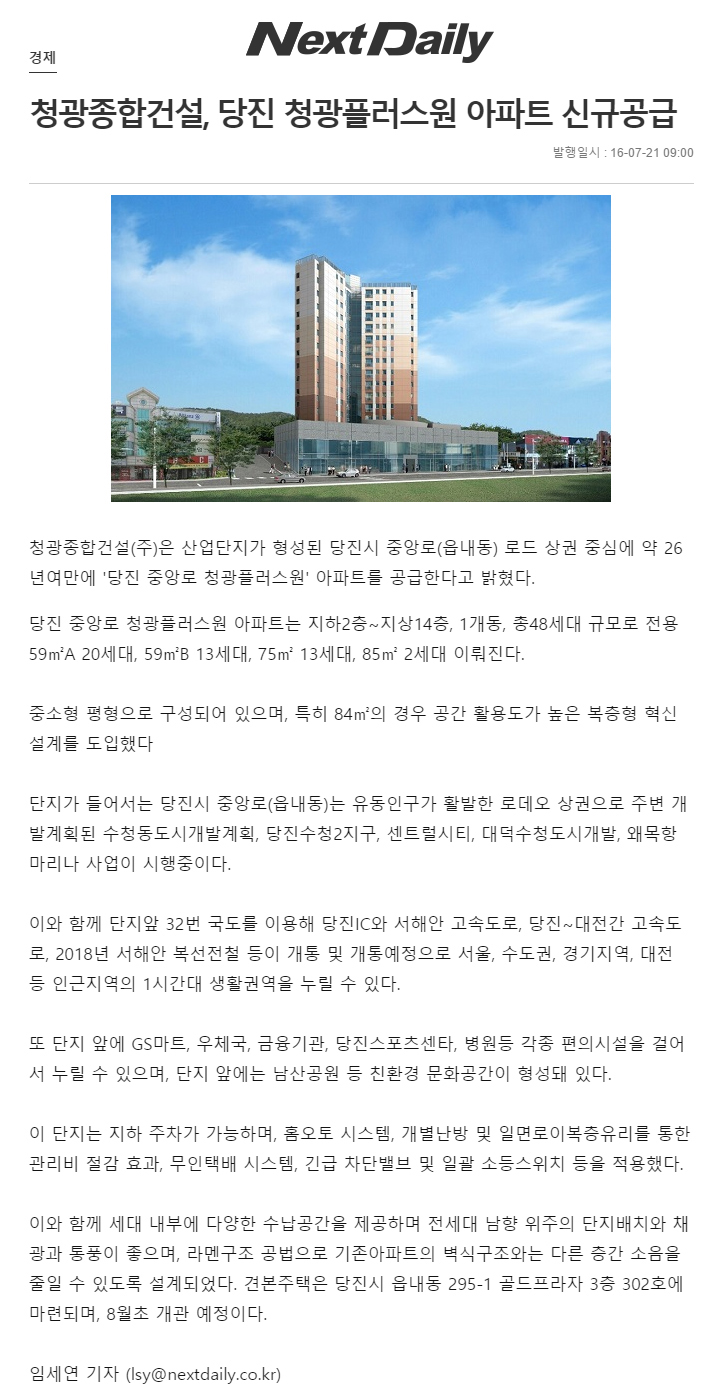 경제

NextDaily

청광종합건설, 당진 청광플러스원 아파트 신규공급

발행일시 : 16-07-21 09:00

청광종합건설(주)은 산업단지가 형성된 당진시 중앙로(읍내동) 로드 상권 중심에 약 26년여만에 '당진 중앙로 청광플러스원' 아파트를 공급한다고 밝혔다.

당진 중앙로 청광플러스원 아파트는 지하2층~지상14층, 1개동, 총48세대 규모로 전용 59㎡A 20세대, 59㎡B 13세대, 75㎡ 13세대, 85㎡ 2세대 이뤄진다.

중소형 평형으로 구성되어 있으며, 특히 84㎡의 경우 공간 활용도가 높은 복층형 혁신 설계를 도입했다

단지가 들어서는 당진시 중앙로(읍내동)는 유동인구가 활발한 로데오 상권으로 주변 개발계획된 수청동도시개발계획, 당진수청2지구, 센트럴시티, 대덕수청도시개발, 왜목항 마리나 사업이 시행중이다.

이와 함께 단지앞 32번 국도를 이용해 당진IC와 서해안 고속도로, 당진~대전간 고속도로, 2018년 서해안 복선전철 등이 개통 및 개통예정으로 서울, 수도권, 경기지역, 대전 등 인근지역의 1시간대 생활권역을 누릴 수 있다.

또 단지 앞에 GS마트, 우체국, 금융기관, 당진스포츠센타, 병원등 각종 편의시설을 걸어서 누릴 수 있으며, 단지 앞에는 남산공원 등 친환경 문화공간이 형성돼 있다.

이 단지는 지하 주차가 가능하며, 홈오토 시스템, 개별난방 및 일면로이복층유리를 통한 관리비 절감 효과, 무인택배 시스템, 긴급 차단밸브 및 일괄 소등스위치 등을 적용했다.

이와 함께 세대 내부에 다양한 수납공간을 제공하며 전세대 남향 위주의 단지배치와 채광과 통풍이 좋으며, 라멘구조 공법으로 기존아파트의 벽식구조와는 다른 층간 소음을 줄일 수 있도록 설계되었다. 견본주택은 당진시 읍내동 295-1 골드프라자 3층 302호에 마련되며, 8월초 개관 예정이다.

임세연 기자 (lsy@nextdaily.co.kr)